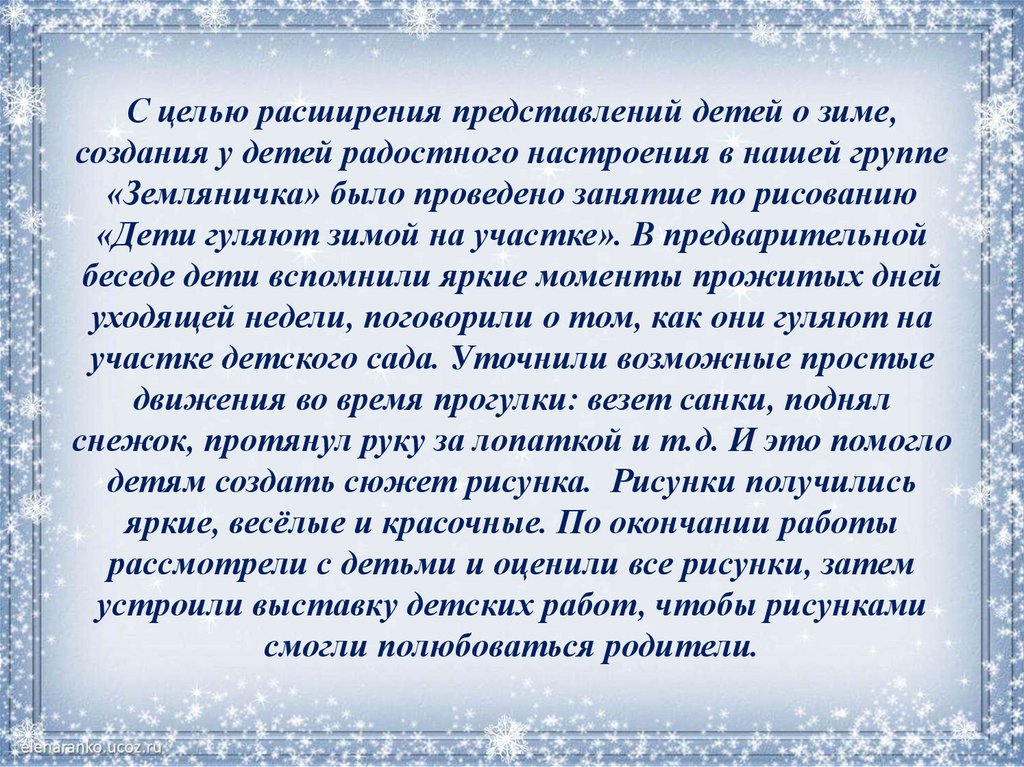 С целью расширения представлений детей о зиме, создания у детей радостного настроения в нашей группе «Земляничка» было проведено занятие по рисованию «Дети гуляют зимой на участке». В предварительной беседе дети вспомнили яркие моменты прожитых дней уходящей недели, поговорили о том, как они гуляют на участке детского сада. Уточнили возможные простые движения во время прогулки: везет санки, поднял снежок, протянул руку за лопаткой и т.д. И это помогло детям создать сюжет рисунка. Рисунки получились яркие, весёлые и красочные. По окончании работы рассмотрели с детьми и оценили все рисунки, затем устроили выставку детских работ, чтобы рисунками смогли полюбоваться родители.

elenaranko.ucoz.ru